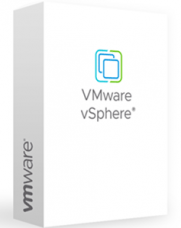 VMware
vSphere®

vmware®